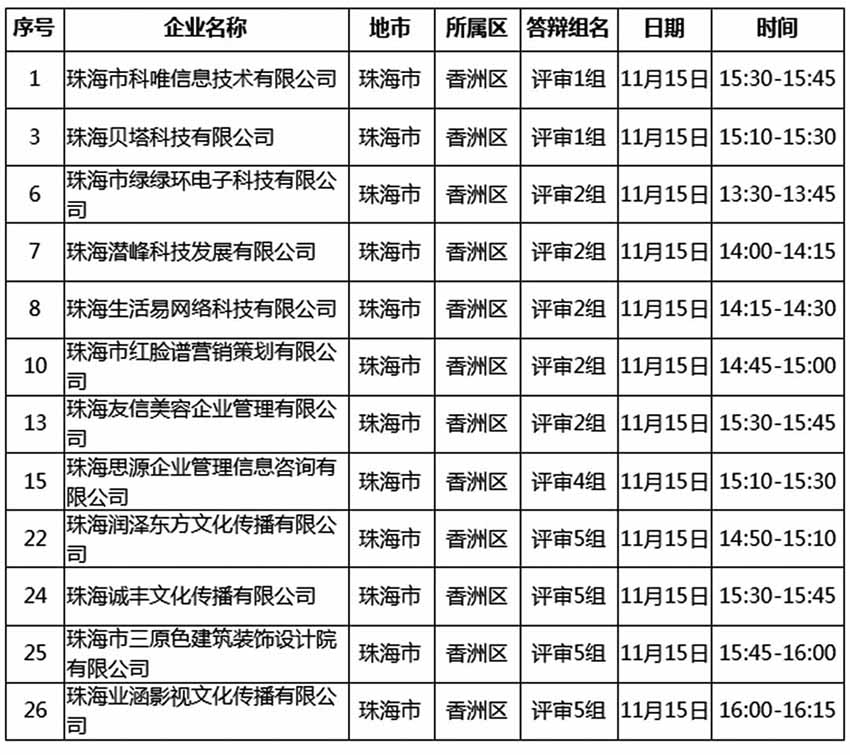 | 序号 | 企业名称 | 地市 | 所属区 | 答辩组名 | 日期 | 时间 |
|---|---|---|---|---|---|---|
| 1 | 珠海市科唯信息技术有限公司 | 珠海市 | 香洲区 | 评审1组 | 11月15日 | 15:30-15:45 |
| 3 | 珠海贝塔科技有限公司 | 珠海市 | 香洲区 | 评审1组 | 11月15日 | 15:10-15:30 |
| 6 | 珠海市绿绿环电子科技有限公司 | 珠海市 | 香洲区 | 评审2组 | 11月15日 | 13:30-13:45 |
| 7 | 珠海潜峰科技发展有限公司 | 珠海市 | 香洲区 | 评审2组 | 11月15日 | 14:00-14:15 |
| 8 | 珠海生活易网络科技有限公司 | 珠海市 | 香洲区 | 评审2组 | 11月15日 | 14:15-14:30 |
| 10 | 珠海市红脸谱营销策划有限公司 | 珠海市 | 香洲区 | 评审2组 | 11月15日 | 14:45-15:00 |
| 13 | 珠海友信美容企业管理有限公司 | 珠海市 | 香洲区 | 评审2组 | 11月15日 | 15:30-15:45 |
| 15 | 珠海思源企业管理信息咨询有限公司 | 珠海市 | 香洲区 | 评审4组 | 11月15日 | 15:10-15:30 |
| 22 | 珠海润泽东方文化传播有限公司 | 珠海市 | 香洲区 | 评审5组 | 11月15日 | 14:50-15:10 |
| 24 | 珠海诚丰文化传播有限公司 | 珠海市 | 香洲区 | 评审5组 | 11月15日 | 15:30-15:45 |
| 25 | 珠海市三原色建筑装饰设计院有限公司 | 珠海市 | 香洲区 | 评审5组 | 11月15日 | 15:45-16:00 |
| 26 | 珠海业涵影视文化传播有限公司 | 珠海市 | 香洲区 | 评审5组 | 11月15日 | 16:00-16:15 |